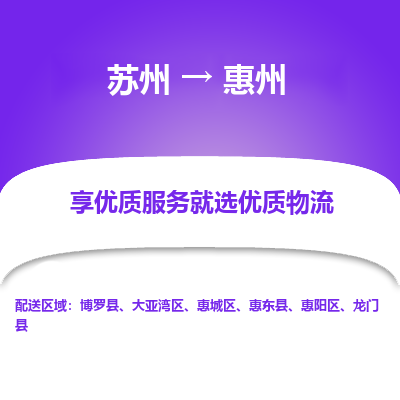 苏州 → 惠州

享优质服务就选优质物流

配送区域：博罗县、大亚湾区、惠城区、惠东县、惠阳区、龙门县